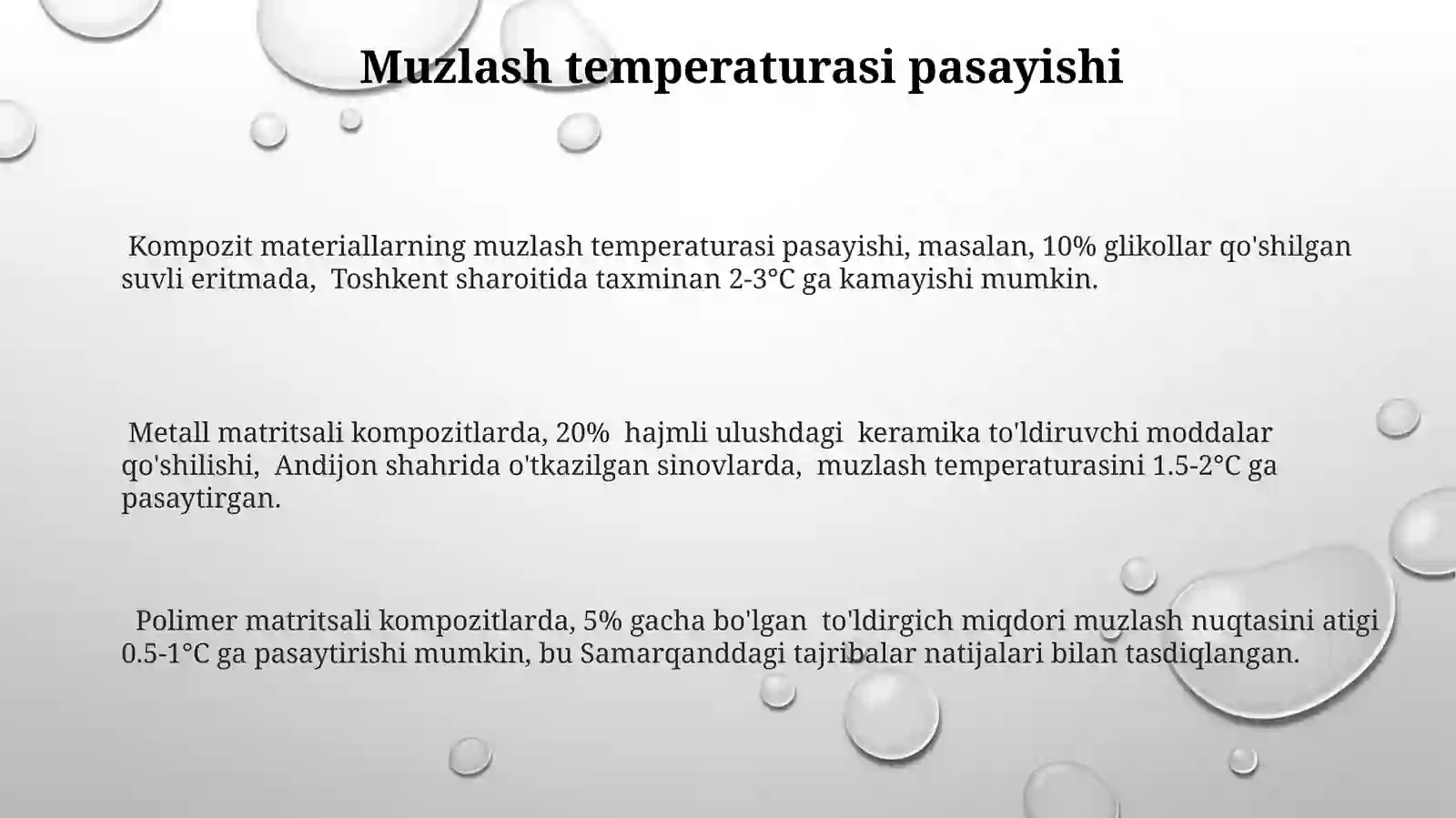 Muzlash temperaturasi pasayishi

Kompozit materiallarning muzlash temperaturasi pasayishi, masalan, 10% glikollar qo'shilgan suvli eritmada, Toshkent sharoitida taxminan 2-3°C ga kamayishi mumkin.

Metall matritsali kompozitlarda, 20% hajmli ulushdagi keramika to'ldiruvchi moddalar qo'shilishi, Andijon shahrida o'tkazilgan sinovlarda, muzlash temperaturasini 1.5-2°C ga pasaytirgan.

Polimer matritsali kompozitlarda, 5% gacha bo'lgan to'ldirgich miqdori muzlash nuqtasini atigi 0.5-1°C ga pasaytirishi mumkin, bu Samarqanddagi tajribalar natijalari bilan tasdiqlangan.